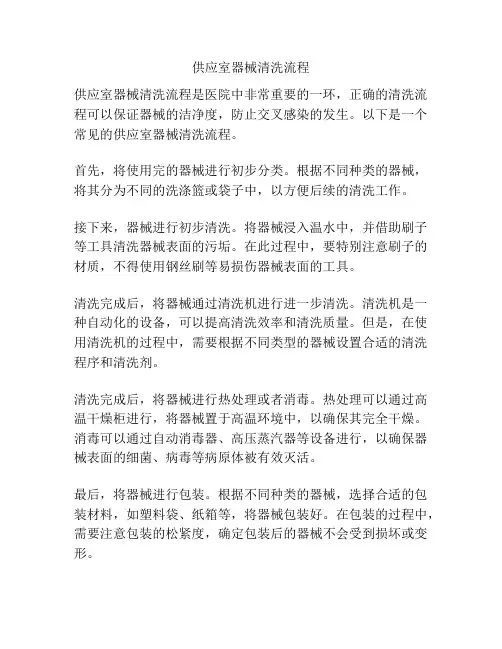 供应室器械清洗流程

供应室器械清洗流程是医院中非常重要的一环，正确的清洗流程可以保证器械的洁净度，防止交叉感染的发生。以下是一个常见的供应室器械清洗流程。

首先，将使用完的器械进行初步分类。根据不同种类的器械，将其分为不同的洗涤篮或袋子中，以方便后续的清洗工作。

接下来，器械进行初步清洗。将器械浸入温水中，并借助刷子等工具清洗器械表面的污垢。在此过程中，要特别注意刷子的材质，不得使用钢丝刷等易损伤器械表面的工具。

清洗完成后，将器械通过清洗机进行进一步清洗。清洗机是一种自动化的设备，可以提高清洗效率和清洗质量。但是，在使用清洗机的过程中，需要根据不同类型的器械设置合适的清洗程序和清洗剂。

清洗完成后，将器械进行热处理或者消毒。热处理可以通过高温干燥柜进行，将器械置于高温环境中，以确保其完全干燥。消毒可以通过自动消毒器、高压蒸汽器等设备进行，以确保器械表面的细菌、病毒等病原体被有效灭活。

最后，将器械进行包装。根据不同种类的器械，选择合适的包装材料，如塑料袋、纸箱等，将器械包装好。在包装的过程中，需要注意包装的松紧度，确定包装后的器械不会受到损坏或变形。